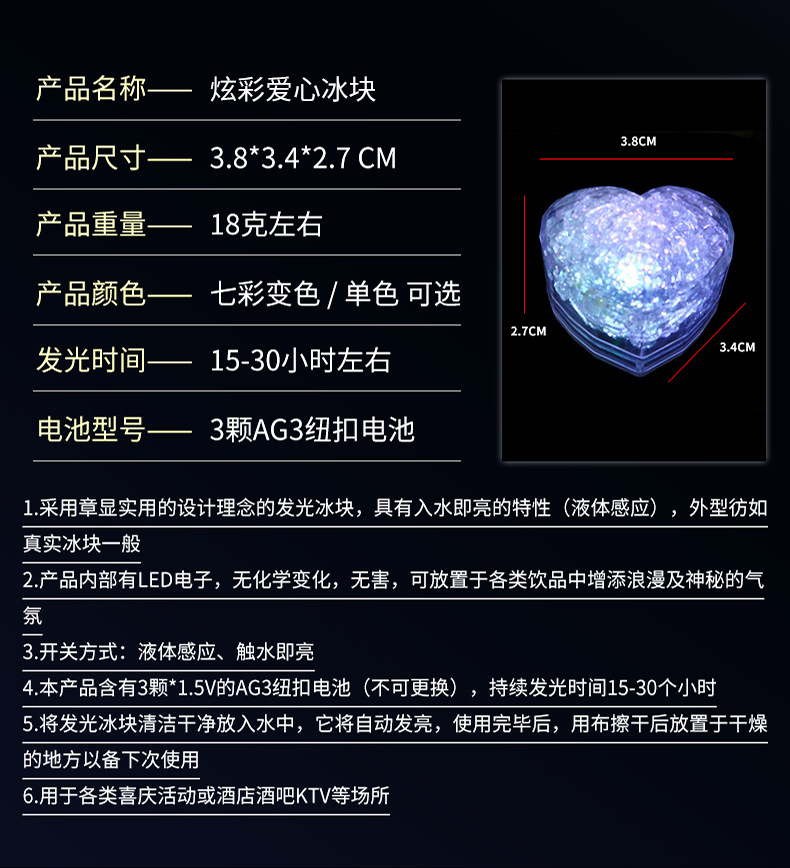 产品名称—— 炫彩爱心冰块

产品尺寸—— 3.8*3.4*2.7 CM

产品重量—— 18克左右

产品颜色—— 七彩变色 / 单色 可选

发光时间—— 15-30小时左右

电池型号—— 3颗AG3纽扣电池

3.8CM

2.7CM

3.4CM

1.采用章显实用的设计理念的发光冰块，具有入水即亮的特性（液体感应），外型彷如真实冰块一般

2.产品内部有LED电子，无化学变化，无害，可放置于各类饮品中增添浪漫及神秘的气氛

3.开关方式：液体感应、触水即亮

4.本产品含有3颗*1.5V的AG3纽扣电池（不可更换），持续发光时间15-30个小时

5.将发光冰块清洁干净放入水中，它将自动发亮，使用完毕后，用布擦干后放置于干燥的地方以备下次使用

6.用于各类喜庆活动或酒店酒吧KTV等场所